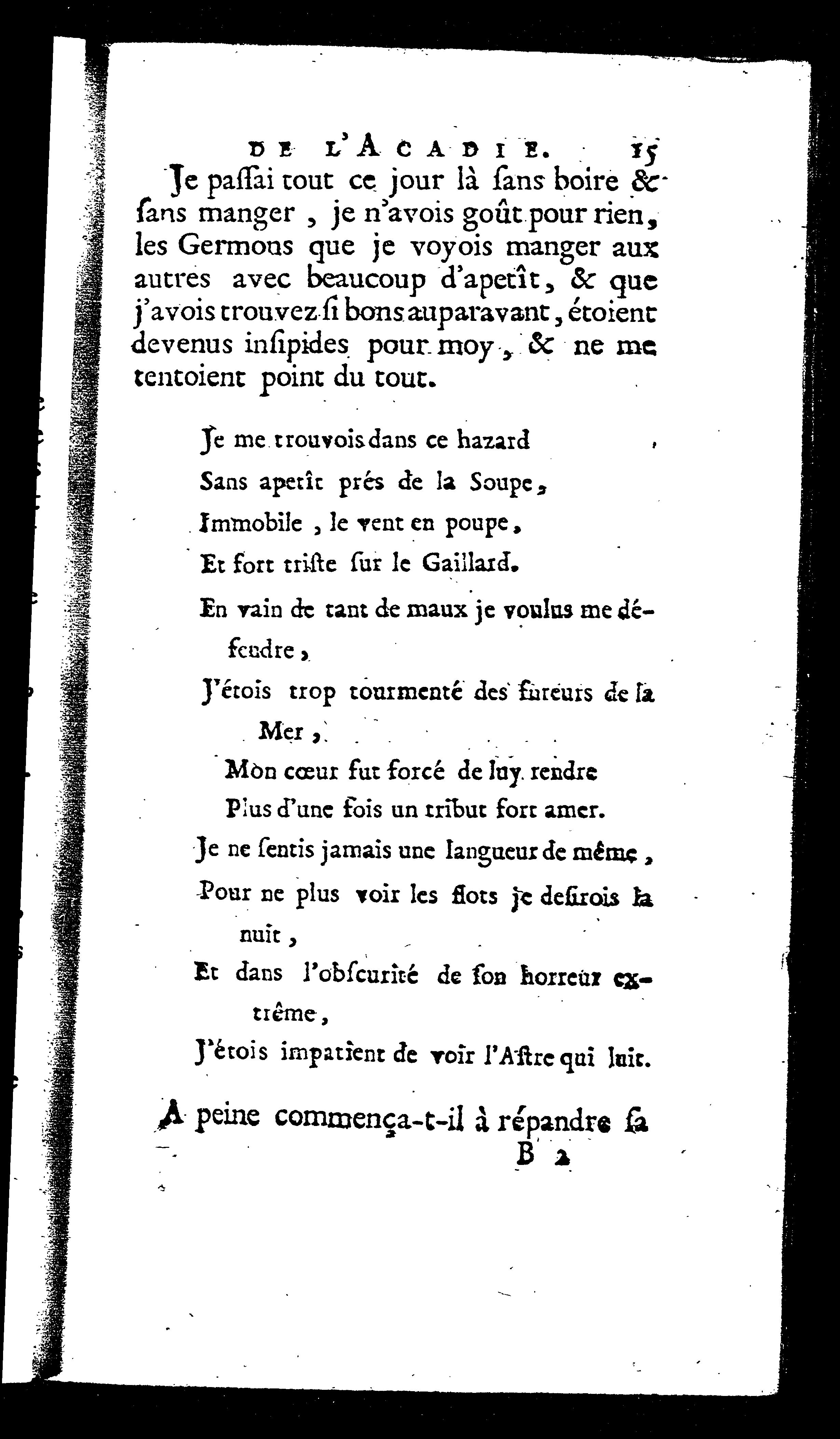 DE L'ACADIE. 15

Je passai tout ce jour là sans boire & sans manger, je n'avois goût pour rien, les Germons que je voyois manger aux autres avec beaucoup d'apetît, & que j'avois trouvez si bons auparavant, étoient devenus insipides pour moy, & ne me tentoient point du tout.

Je me trouvois dans ce hazard
Sans apetît prés de la Soupe,
Immobile, le vent en poupe,
Et fort triste sur le Gaillard.

En vain de tant de maux je voulus me défendre,
J'étois trop tourmenté des fureurs de la Mer,
Mon cœur fut forcé de luy rendre
Plus d'une fois un tribut fort amer.
Je ne sentis jamais une langueur de même,
Pour ne plus voir les flots je desirois la nuit,
Et dans l'obscurité de son horreur extrême,
J'étois impatient de voir l'Astre qui luit.

A peine commença-t-il à répandre sa

B 2